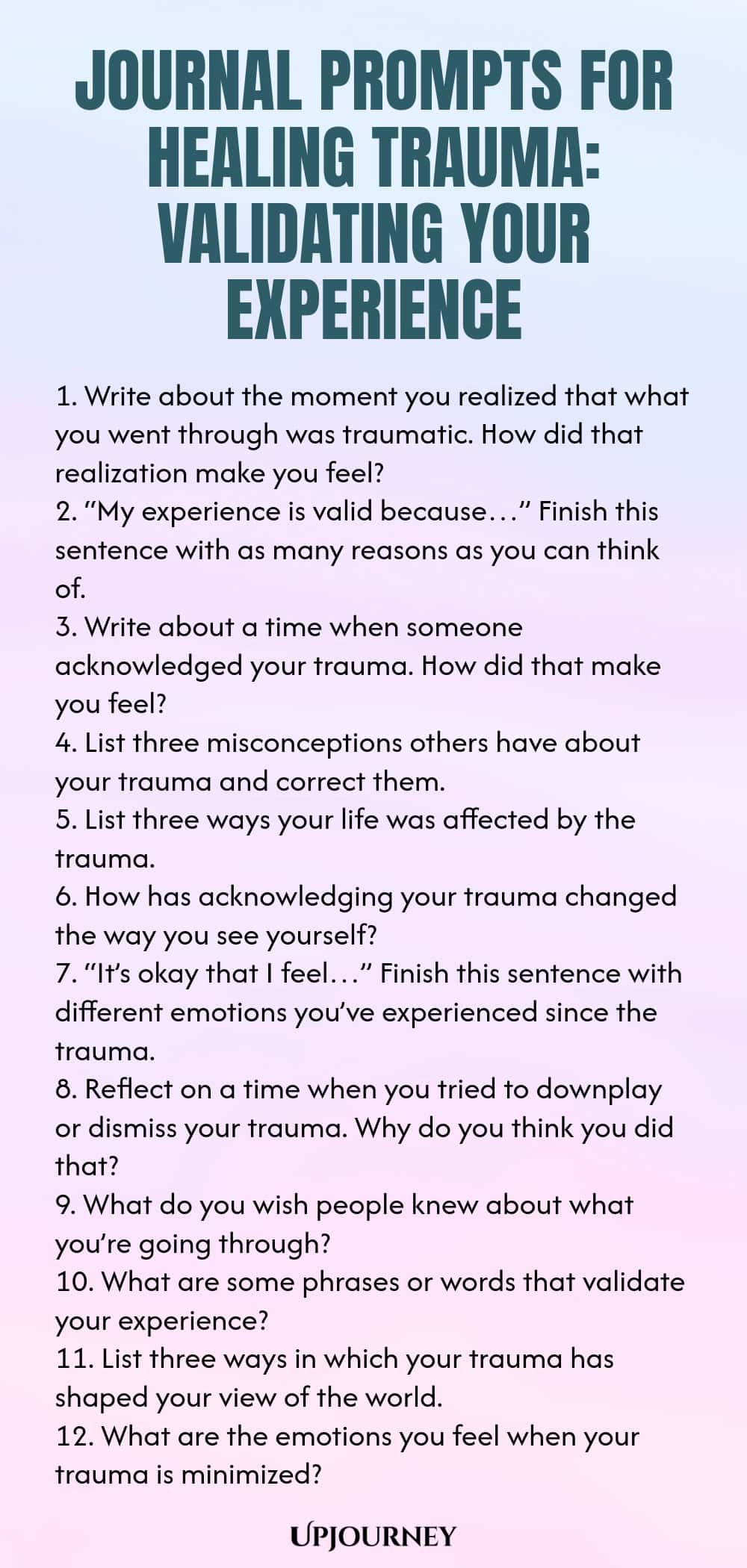 JOURNAL PROMPTS FOR HEALING TRAUMA: VALIDATING YOUR EXPERIENCE

1. Write about the moment you realized that what you went through was traumatic. How did that realization make you feel?
2. "My experience is valid because…" Finish this sentence with as many reasons as you can think of.
3. Write about a time when someone acknowledged your trauma. How did that make you feel?
4. List three misconceptions others have about your trauma and correct them.
5. List three ways your life was affected by the trauma.
6. How has acknowledging your trauma changed the way you see yourself?
7. "It's okay that I feel…" Finish this sentence with different emotions you've experienced since the trauma.
8. Reflect on a time when you tried to downplay or dismiss your trauma. Why do you think you did that?
9. What do you wish people knew about what you're going through?
10. What are some phrases or words that validate your experience?
11. List three ways in which your trauma has shaped your view of the world.
12. What are the emotions you feel when your trauma is minimized?

UPJOURNEY